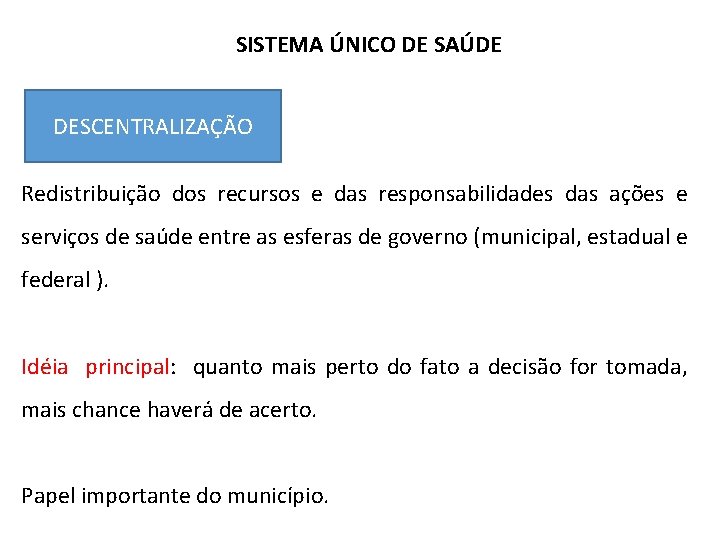 SISTEMA ÚNICO DE SAÚDE

DESCENTRALIZAÇÃO

Redistribuição dos recursos e das responsabilidades das ações e serviços de saúde entre as esferas de governo (municipal, estadual e federal ).

Idéia principal: quanto mais perto do fato a decisão for tomada, mais chance haverá de acerto.

Papel importante do município.